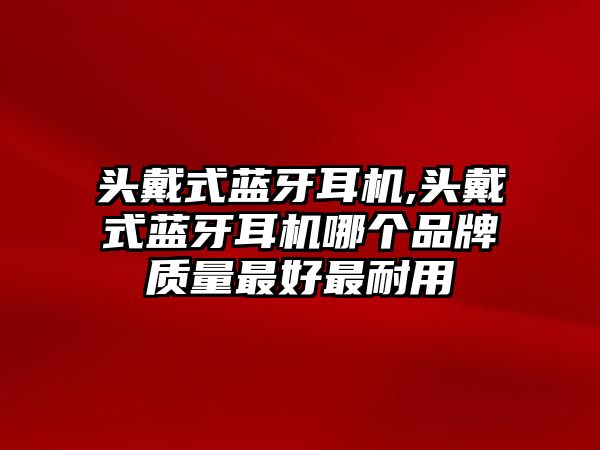 头戴式蓝牙耳机,头戴式蓝牙耳机哪个品牌质量最好最耐用